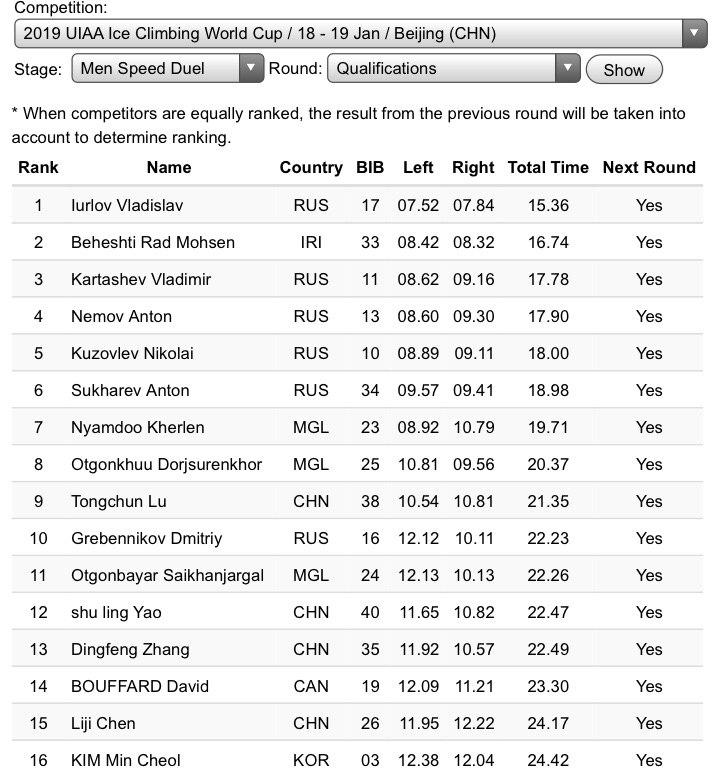 Competition:
2019 UIAA Ice Climbing World Cup / 18 - 19 Jan / Beijing (CHN)
Stage: Men Speed Duel Round: Qualifications Show

* When competitors are equally ranked, the result from the previous round will be taken into account to determine ranking.

| Rank | Name | Country | BIB | Left | Right | Total Time | Next Round |
|---|---|---|---|---|---|---|---|
| 1 | Iurlov Vladislav | RUS | 17 | 07.52 | 07.84 | 15.36 | Yes |
| 2 | Beheshti Rad Mohsen | IRI | 33 | 08.42 | 08.32 | 16.74 | Yes |
| 3 | Kartashev Vladimir | RUS | 11 | 08.62 | 09.16 | 17.78 | Yes |
| 4 | Nemov Anton | RUS | 13 | 08.60 | 09.30 | 17.90 | Yes |
| 5 | Kuzovlev Nikolai | RUS | 10 | 08.89 | 09.11 | 18.00 | Yes |
| 6 | Sukharev Anton | RUS | 34 | 09.57 | 09.41 | 18.98 | Yes |
| 7 | Nyamdoo Kherlen | MGL | 23 | 08.92 | 10.79 | 19.71 | Yes |
| 8 | Otgonkhuu Dorjsurenkhor | MGL | 25 | 10.81 | 09.56 | 20.37 | Yes |
| 9 | Tongchun Lu | CHN | 38 | 10.54 | 10.81 | 21.35 | Yes |
| 10 | Grebennikov Dmitriy | RUS | 16 | 12.12 | 10.11 | 22.23 | Yes |
| 11 | Otgonbayar Saikhanjargal | MGL | 24 | 12.13 | 10.13 | 22.26 | Yes |
| 12 | shu ling Yao | CHN | 40 | 11.65 | 10.82 | 22.47 | Yes |
| 13 | Dingfeng Zhang | CHN | 35 | 11.92 | 10.57 | 22.49 | Yes |
| 14 | BOUFFARD David | CAN | 19 | 12.09 | 11.21 | 23.30 | Yes |
| 15 | Liji Chen | CHN | 26 | 11.95 | 12.22 | 24.17 | Yes |
| 16 | KIM Min Cheol | KOR | 03 | 12.38 | 12.04 | 24.42 | Yes |